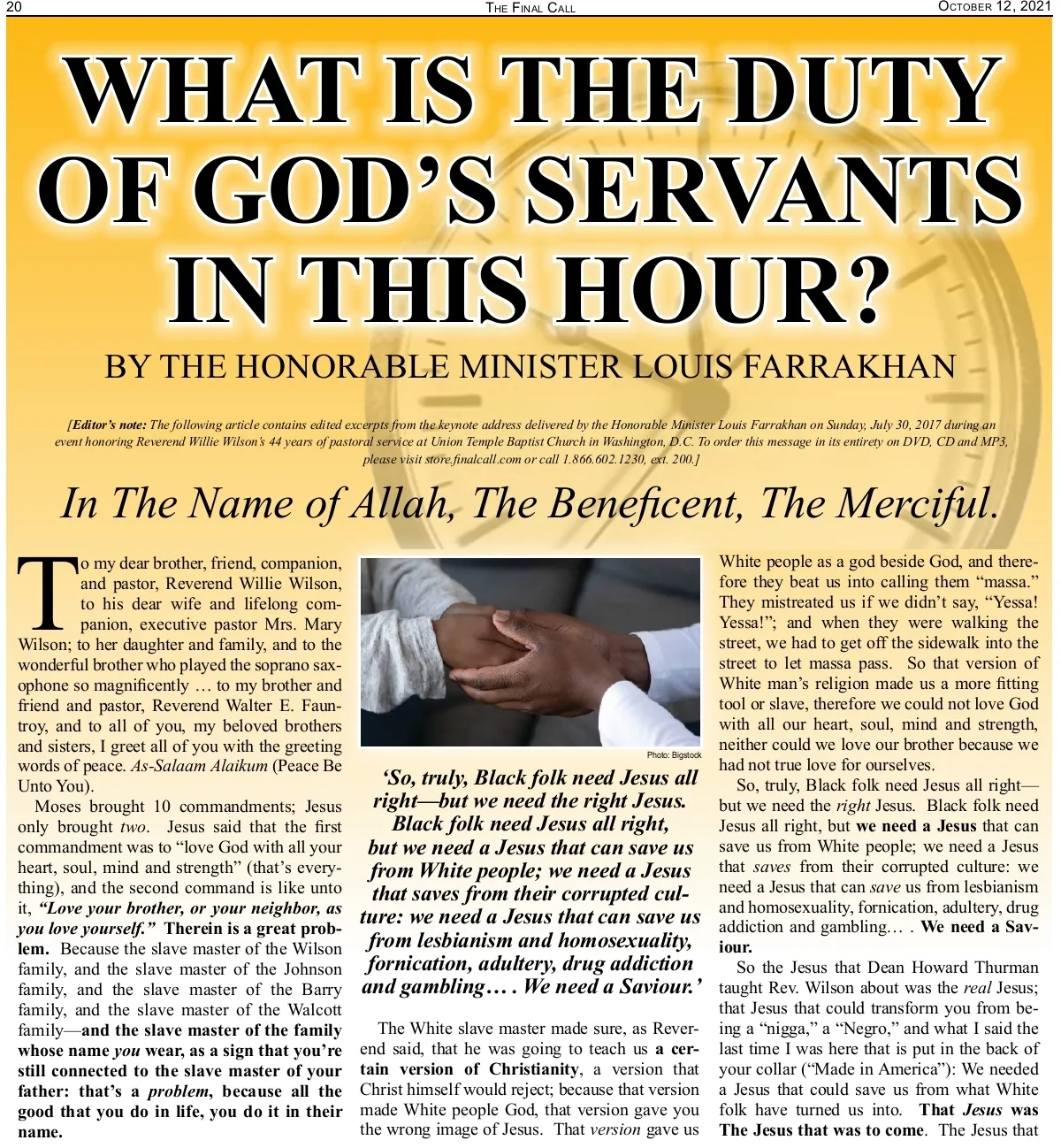 20 THE FINAL CALL OCTOBER 12, 2021

WHAT IS THE DUTY OF GOD'S SERVANTS IN THIS HOUR?

BY THE HONORABLE MINISTER LOUIS FARRAKHAN

[Editor's note: The following article contains edited excerpts from the keynote address delivered by the Honorable Minister Louis Farrakhan on Sunday, July 30, 2017 during an event honoring Reverend Willie Wilson's 44 years of pastoral service at Union Temple Baptist Church in Washington, D.C. To order this message in its entirety on DVD, CD and MP3, please visit store.finalcall.com or call 1.866.602.1230, ext. 200.]

In The Name of Allah, The Beneficent, The Merciful.

To my dear brother, friend, companion, and pastor, Reverend Willie Wilson, to his dear wife and lifelong companion, executive pastor Mrs. Mary Wilson; to her daughter and family, and to the wonderful brother who played the soprano saxophone so magnificently … to my brother and friend and pastor, Reverend Walter E. Fauntroy, and to all of you, my beloved brothers and sisters, I greet all of you with the greeting words of peace. As-Salaam Alaikum (Peace Be Unto You).

Moses brought 10 commandments; Jesus only brought two. Jesus said that the first commandment was to "love God with all your heart, soul, mind and strength" (that's everything), and the second command is like unto it, "Love your brother, or your neighbor, as you love yourself." Therein is a great problem. Because the slave master of the Wilson family, and the slave master of the Johnson family, and the slave master of the Barry family, and the slave master of the Walcott family—and the slave master of the family whose name you wear, as a sign that you're still connected to the slave master of your father: that's a problem, because all the good that you do in life, you do it in their name.

Photo: Bigstock

'So, truly, Black folk need Jesus all right—but we need the right Jesus. Black folk need Jesus all right, but we need a Jesus that can save us from White people; we need a Jesus that saves from their corrupted culture: we need a Jesus that can save us from lesbianism and homosexuality, fornication, adultery, drug addiction and gambling… . We need a Saviour.'

The White slave master made sure, as Reverend said, that he was going to teach us a certain version of Christianity, a version that Christ himself would reject; because that version made White people God, that version gave you the wrong image of Jesus. That version gave us White people as a god beside God, and therefore they beat us into calling them "massa." They mistreated us if we didn't say, "Yessa! Yessa!"; and when they were walking the street, we had to get off the sidewalk into the street to let massa pass. So that version of White man's religion made us a more fitting tool or slave, therefore we could not love God with all our heart, soul, mind and strength, neither could we love our brother because we had not true love for ourselves.

So, truly, Black folk need Jesus all right—but we need the right Jesus. Black folk need Jesus all right, but we need a Jesus that can save us from White people; we need a Jesus that saves from their corrupted culture: we need a Jesus that can save us from lesbianism and homosexuality, fornication, adultery, drug addiction and gambling… . We need a Saviour.

So the Jesus that Dean Howard Thurman taught Rev. Wilson about was the real Jesus; that Jesus that could transform you from being a "nigga," a "Negro," and what I said the last time I was here that is put in the back of your collar ("Made in America"): We needed a Jesus that could save us from what White folk have turned us into. That Jesus was The Jesus that was to come. The Jesus that